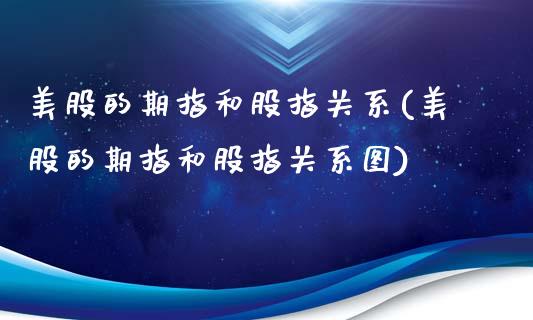 美股的期指和股指关系(美股的期指和股指关系图)